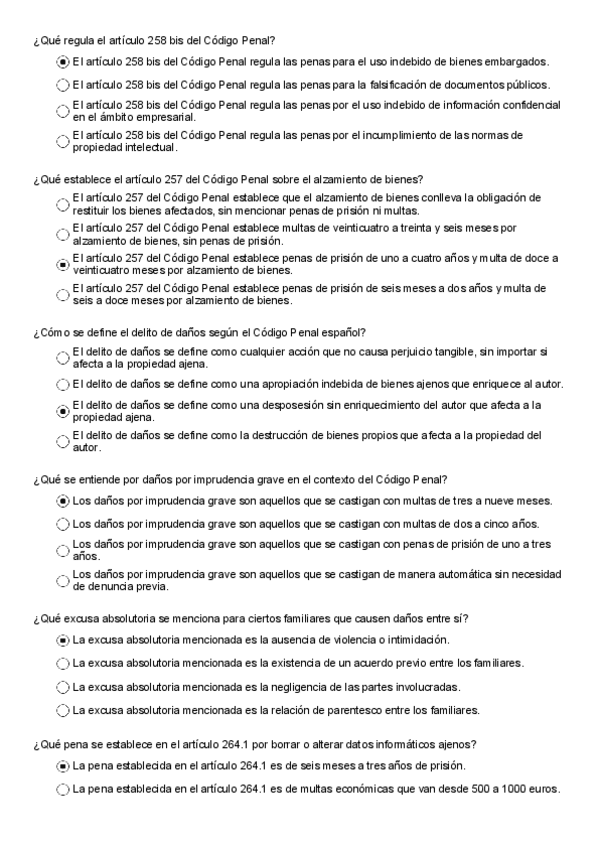 ¿Qué regula el artículo 258 bis del Código Penal?

El artículo 258 bis del Código Penal regula las penas para el uso indebido de bienes embargados.

El artículo 258 bis del Código Penal regula las penas para la falsificación de documentos públicos.

El artículo 258 bis del Código Penal regula las penas por el uso indebido de información confidencial en el ámbito empresarial.

El artículo 258 bis del Código Penal regula las penas por el incumplimiento de las normas de propiedad intelectual.

¿Qué establece el artículo 257 del Código Penal sobre el alzamiento de bienes?

El artículo 257 del Código Penal establece que el alzamiento de bienes conlleva la obligación de restituir los bienes afectados, sin mencionar penas de prisión ni multas.

El artículo 257 del Código Penal establece multas de veinticuatro a treinta y seis meses por alzamiento de bienes, sin penas de prisión.

El artículo 257 del Código Penal establece penas de prisión de uno a cuatro años y multa de doce a veinticuatro meses por alzamiento de bienes.

El artículo 257 del Código Penal establece penas de prisión de seis meses a dos años y multa de seis a doce meses por alzamiento de bienes.

¿Cómo se define el delito de daños según el Código Penal español?

El delito de daños se define como cualquier acción que no causa perjuicio tangible, sin importar si afecta a la propiedad ajena.

El delito de daños se define como una apropiación indebida de bienes ajenos que enriquece al autor.

El delito de daños se define como una desposesión sin enriquecimiento del autor que afecta a la propiedad ajena.

El delito de daños se define como la destrucción de bienes propios que afecta a la propiedad del autor.

¿Qué se entiende por daños por imprudencia grave en el contexto del Código Penal?

Los daños por imprudencia grave son aquellos que se castigan con multas de tres a nueve meses.

Los daños por imprudencia grave son aquellos que se castigan con multas de dos a cinco años.

Los daños por imprudencia grave son aquellos que se castigan con penas de prisión de uno a tres años.

Los daños por imprudencia grave son aquellos que se castigan de manera automática sin necesidad de denuncia previa.

¿Qué excusa absolutoria se menciona para ciertos familiares que causen daños entre sí?

La excusa absolutoria mencionada es la ausencia de violencia o intimidación.

La excusa absolutoria mencionada es la existencia de un acuerdo previo entre los familiares.

La excusa absolutoria mencionada es la negligencia de las partes involucradas.

La excusa absolutoria mencionada es la relación de parentesco entre los familiares.

¿Qué pena se establece en el artículo 264.1 por borrar o alterar datos informáticos ajenos?

La pena establecida en el artículo 264.1 es de seis meses a tres años de prisión.

La pena establecida en el artículo 264.1 es de multas económicas que van desde 500 a 1000 euros.